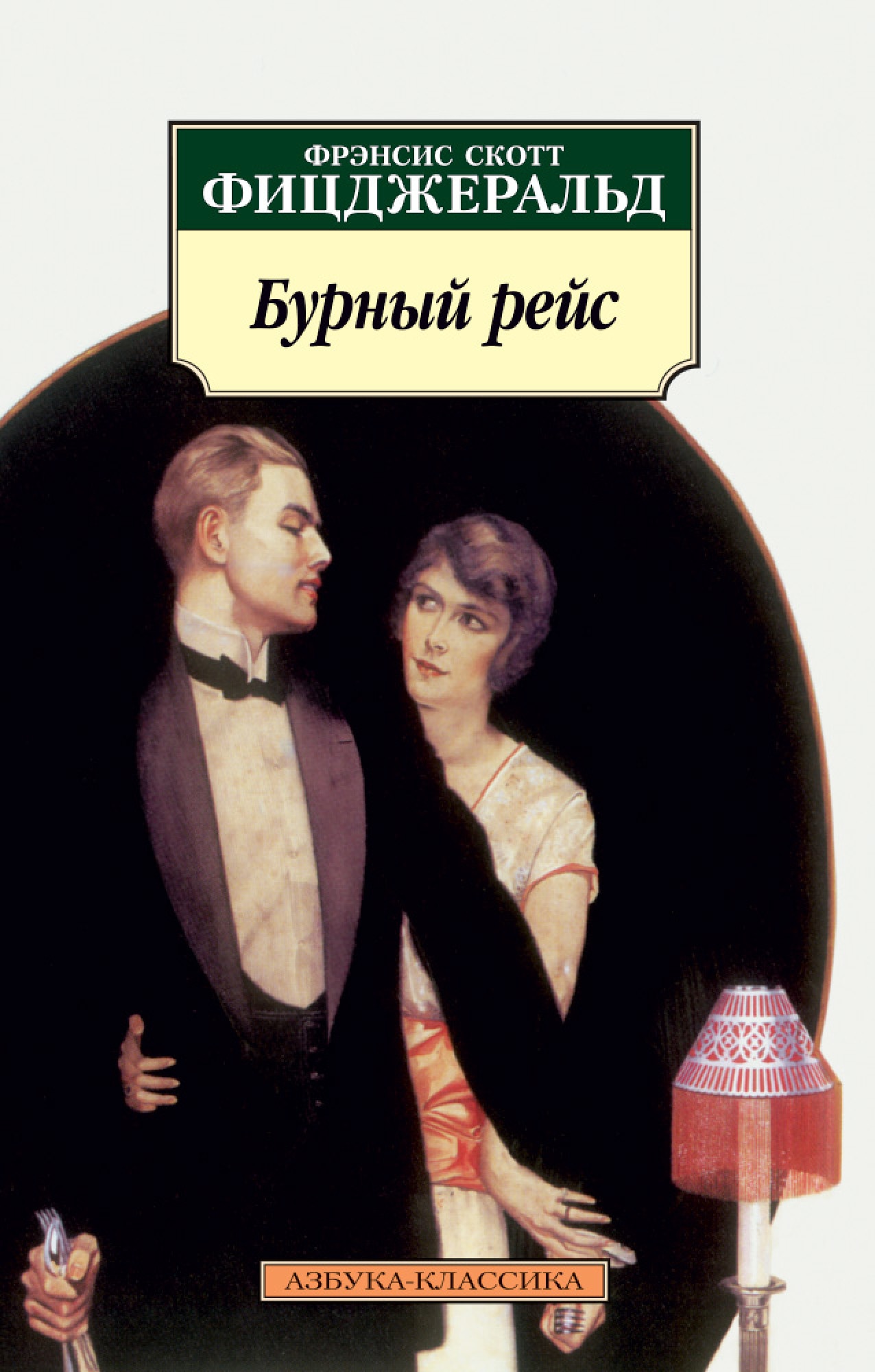 ФРЭНСИС СКОТТ
ФИЦДЖЕРАЛЬД

Бурный рейс

АЗБУКА-КЛАССИКА